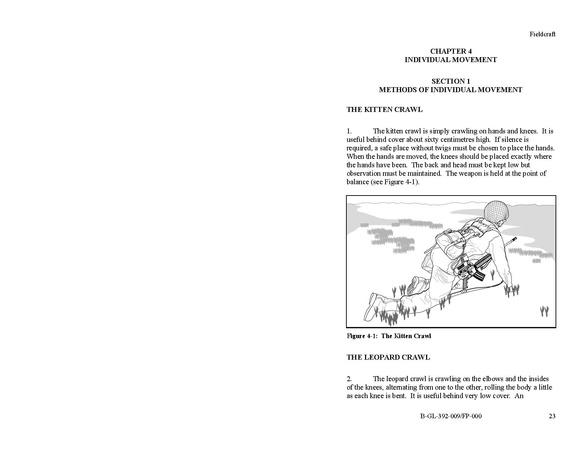 Fieldcraft

CHAPTER 4
INDIVIDUAL MOVEMENT

SECTION 1
METHODS OF INDIVIDUAL MOVEMENT

THE KITTEN CRAWL

1. The kitten crawl is simply crawling on hands and knees. It is useful behind cover about sixty centimetres high. If silence is required, a safe place without twigs must be chosen to place the hands. When the hands are moved, the knees should be placed exactly where the hands have been. The back and head must be kept low but observation must be maintained. The weapon is held at the point of balance (see Figure 4-1).

Figure 4-1: The Kitten Crawl

THE LEOPARD CRAWL

2. The leopard crawl is crawling on the elbows and the insides of the knees, alternating from one to the other, rolling the body a little as each knee is bent. It is useful behind very low cover. An

B-GL-392-009/FP-000 23